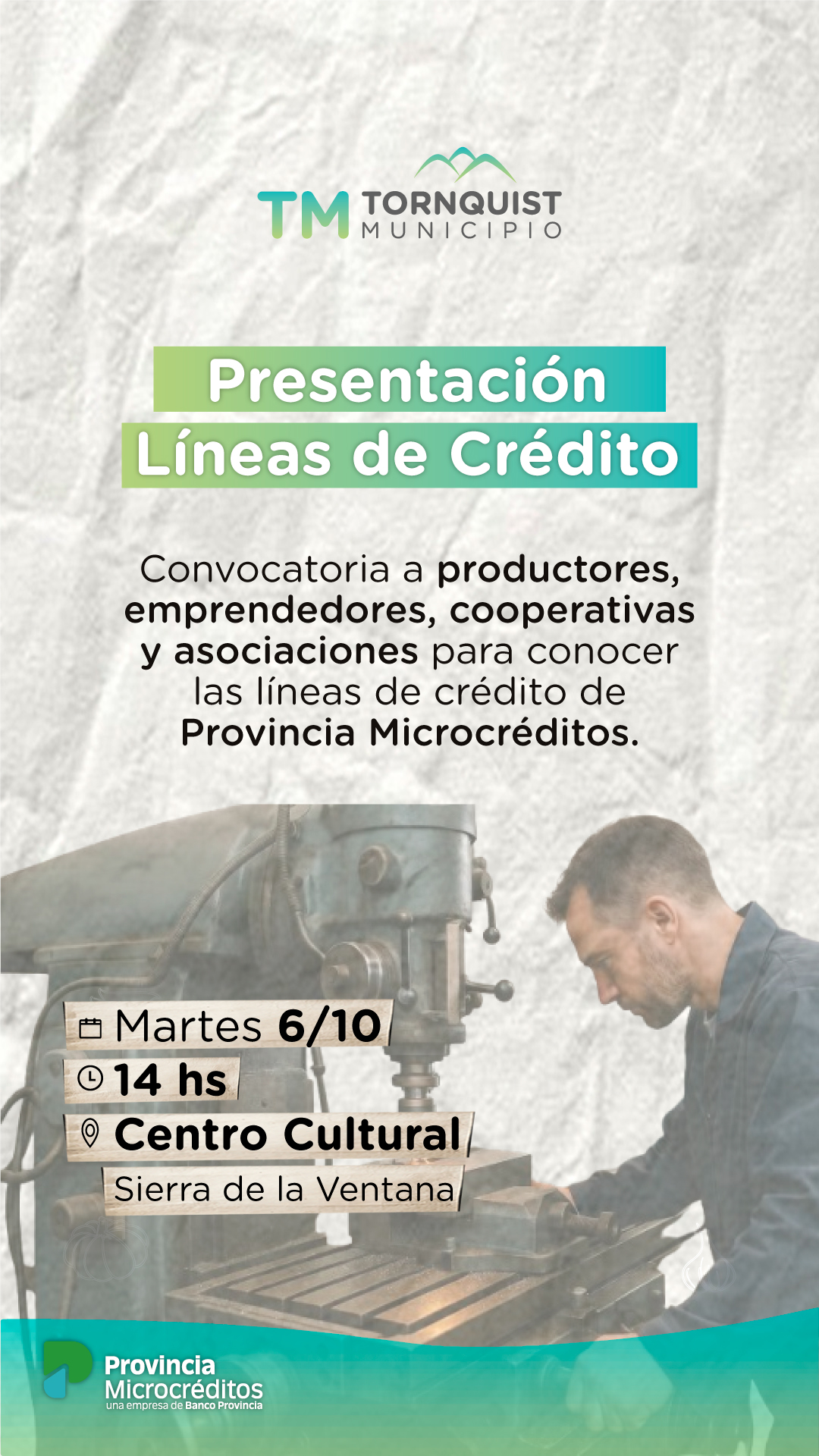 TM TORNQUIST
MUNICIPIO

Presentación
Líneas de Crédito

Convocatoria a productores, emprendedores, cooperativas y asociaciones para conocer las líneas de crédito de Provincia Microcréditos.

Martes 6/10
14 hs
Centro Cultural
Sierra de la Ventana

Provincia
Microcréditos
una empresa de Banco Provincia